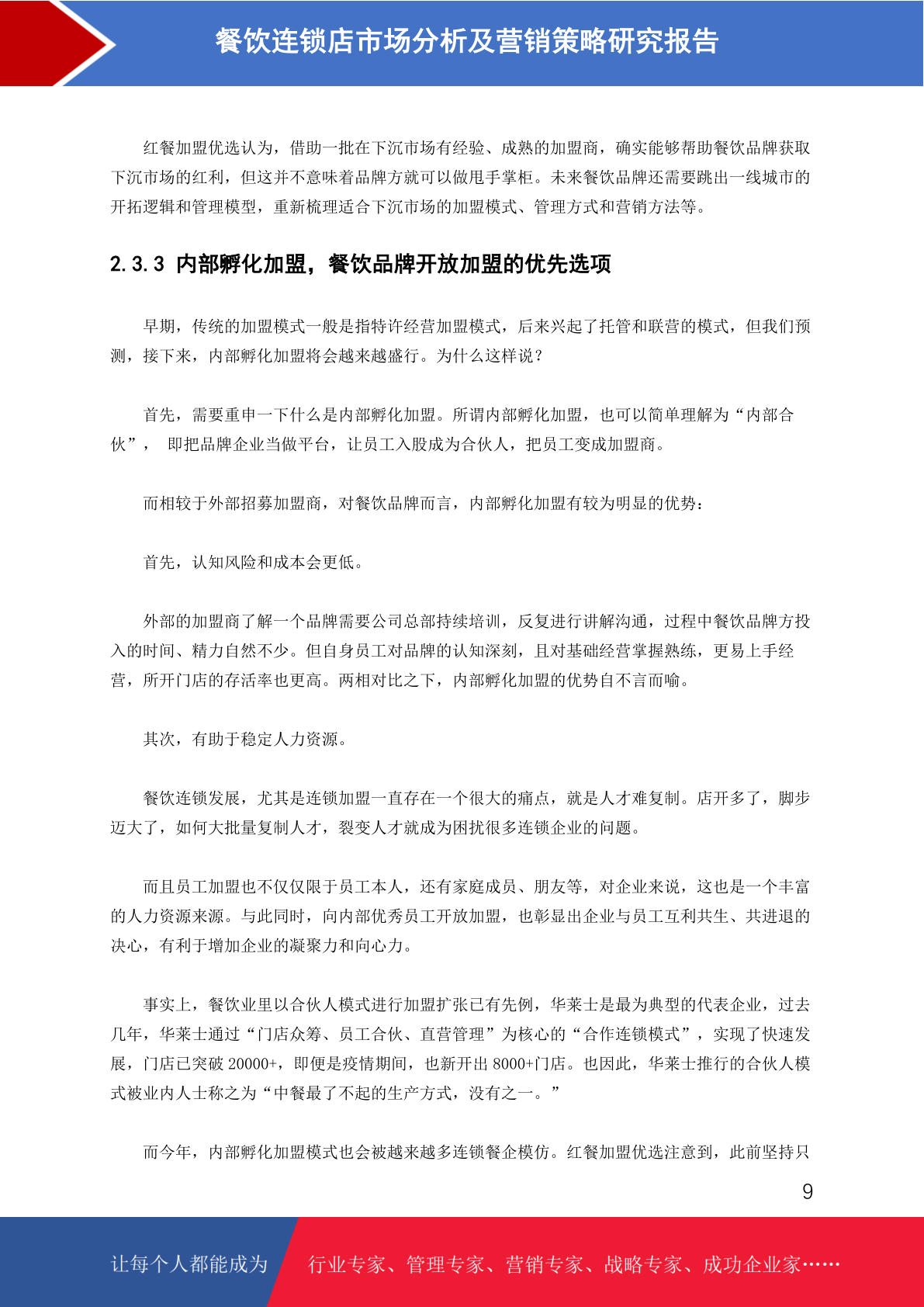 餐饮连锁店市场分析及营销策略研究报告

红餐加盟优选认为，借助一批在下沉市场有经验、成熟的加盟商，确实能够帮助餐饮品牌获取下沉市场的红利，但这并不意味着品牌方就可以做甩手掌柜。未来餐饮品牌还需要跳出一线城市的开拓逻辑和管理模型，重新梳理适合下沉市场的加盟模式、管理方式和营销方法等。

2.3.3 内部孵化加盟，餐饮品牌开放加盟的优先选项

早期，传统的加盟模式一般是指特许经营加盟模式，后来兴起了托管和联营的模式，但我们预测，接下来，内部孵化加盟将会越来越盛行。为什么这样说？

首先，需要重申一下什么是内部孵化加盟。所谓内部孵化加盟，也可以简单理解为“内部合伙”， 即把品牌企业当做平台，让员工入股成为合伙人，把员工变成加盟商。

而相较于外部招募加盟商，对餐饮品牌而言，内部孵化加盟有较为明显的优势：

首先，认知风险和成本会更低。

外部的加盟商了解一个品牌需要公司总部持续培训，反复进行讲解沟通，过程中餐饮品牌方投入的时间、精力自然不少。但自身员工对品牌的认知深刻，且对基础经营掌握熟练，更易上手经营，所开门店的存活率也更高。两相对比之下，内部孵化加盟的优势自不言而喻。

其次，有助于稳定人力资源。

餐饮连锁发展，尤其是连锁加盟一直存在一个很大的痛点，就是人才难复制。店开多了，脚步迈大了，如何大批量复制人才，裂变人才就成为困扰很多连锁企业的问题。

而且员工加盟也不仅仅限于员工本人，还有家庭成员、朋友等，对企业来说，这也是一个丰富的人力资源来源。与此同时，向内部优秀员工开放加盟，也彰显出企业与员工互利共生、共进退的决心，有利于增加企业的凝聚力和向心力。

事实上，餐饮业里以合伙人模式进行加盟扩张已有先例，华莱士是最为典型的代表企业，过去几年，华莱士通过“门店众筹、员工合伙、直营管理”为核心的“合作连锁模式”，实现了快速发展，门店已突破 20000+，即便是疫情期间，也新开出 8000+门店。也因此，华莱士推行的合伙人模式被业内人士称之为“中餐最了不起的生产方式，没有之一。”

而今年，内部孵化加盟模式也会被越来越多连锁餐企模仿。红餐加盟优选注意到，此前坚持只

9

让每个人都能成为 行业专家、管理专家、营销专家、战略专家、成功企业家……